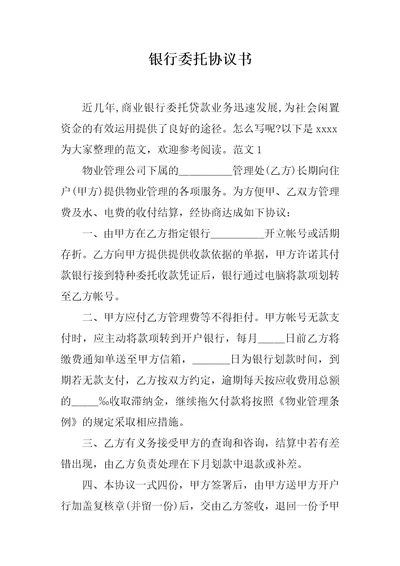 银行委托协议书

近几年,商业银行委托贷款业务迅速发展,为社会闲置资金的有效运用提供了良好的途径。怎么写呢?以下是 xxxx 为大家整理的范文，欢迎参考阅读。范文 1

物业管理公司下属的__________管理处(乙方)长期向住户(甲方)提供物业管理的各项服务。为方便甲、乙双方管理费及水、电费的收付结算，经协商达成如下协议：

一、由甲方在乙方指定银行__________开立帐号或活期存折。乙方向甲方提供提供收款依据的单据，甲方许诺其付款银行接到特种委托收款凭证后，银行通过电脑将款项划转至乙方帐号。

二、甲方应付乙方管理费等不得拒付。甲方帐号无款支付时，应主动将款项转到开户银行，每月_____日前乙方将缴费通知单送至甲方信箱，_______日为银行划款时间，到期若无款支付，乙方按双方约定，逾期每天按应收费用总额的_____‰收取滞纳金，继续拖欠付款将按照《物业管理条例》的规定采取相应措施。

三、乙方有义务接受甲方的查询和咨询，结算中若有差错出现，由乙方负责处理在下月划款中退款或补差。

四、本协议一式四份，甲方签署后，由甲方送甲方开户行加盖复核章(并留一份)后，交由乙方签收，退回一份予甲